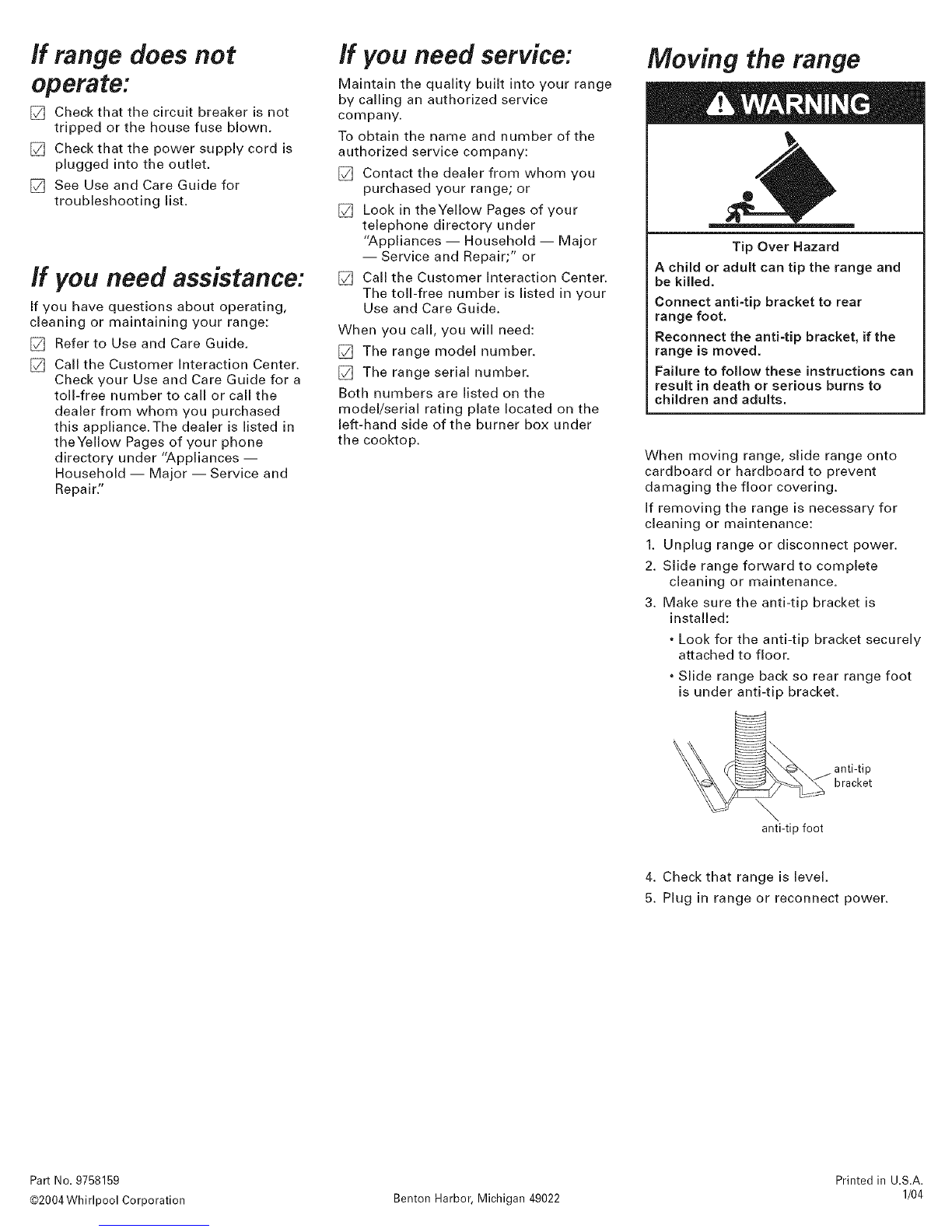 If range does not operate:

☑ Check that the circuit breaker is not tripped or the house fuse blown.

☑ Check that the power supply cord is plugged into the outlet.

☑ See Use and Care Guide for troubleshooting list.

If you need assistance:

If you have questions about operating, cleaning or maintaining your range:

☑ Refer to Use and Care Guide.

☑ Call the Customer Interaction Center. Check your Use and Care Guide for a toll-free number to call or call the dealer from whom you purchased this appliance. The dealer is listed in the Yellow Pages of your phone directory under "Appliances — Household — Major — Service and Repair."

If you need service:

Maintain the quality built into your range by calling an authorized service company.

To obtain the name and number of the authorized service company:

☑ Contact the dealer from whom you purchased your range; or

☑ Look in the Yellow Pages of your telephone directory under "Appliances — Household — Major — Service and Repair;" or

☑ Call the Customer Interaction Center. The toll-free number is listed in your Use and Care Guide.

When you call, you will need:

☑ The range model number.

☑ The range serial number.

Both numbers are listed on the model/serial rating plate located on the left-hand side of the burner box under the cooktop.

Moving the range

WARNING

Tip Over Hazard

A child or adult can tip the range and be killed.

Connect anti-tip bracket to rear range foot.

Reconnect the anti-tip bracket, if the range is moved.

Failure to follow these instructions can result in death or serious burns to children and adults.

When moving range, slide range onto cardboard or hardboard to prevent damaging the floor covering.

If removing the range is necessary for cleaning or maintenance:

1. Unplug range or disconnect power.
2. Slide range forward to complete cleaning or maintenance.
3. Make sure the anti-tip bracket is installed:
• Look for the anti-tip bracket securely attached to floor.
• Slide range back so rear range foot is under anti-tip bracket.

anti-tip bracket

anti-tip foot

4. Check that range is level.
5. Plug in range or reconnect power.

Part No. 9758159
©2004 Whirlpool Corporation

Benton Harbor, Michigan 49022

Printed in U.S.A.
1/04